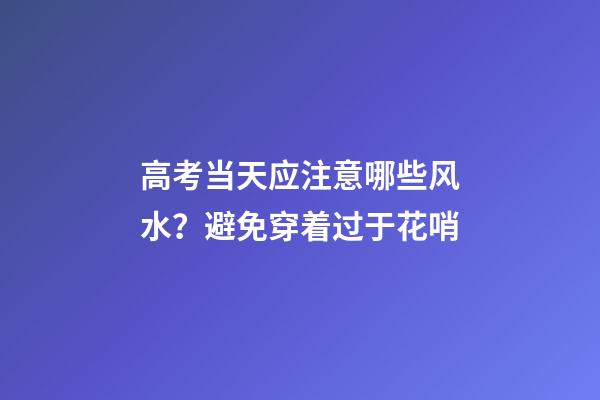 高考当天应注意哪些风水？避免穿着过于花哨